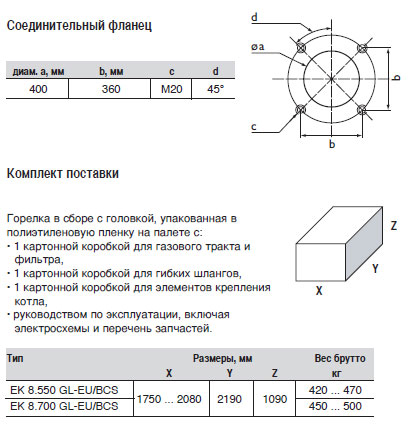 Соединительный фланец

| диам. a, мм | b, мм | c | d |
|---|---|---|---|
| 400 | 360 | M20 | 45° |

d
øa
b
c
b

Комплект поставки

Горелка в сборе с головкой, упакованная в полиэтиленовую пленку на палете с:
· 1 картонной коробкой для газового тракта и фильтра,
· 1 картонной коробкой для гибких шлангов,
· 1 картонной коробкой для элементов крепления котла,
· руководством по эксплуатации, включая электросхемы и перечень запчастей.

Z
Y
X

| Тип | Размеры, мм X | Y | Z | Вес брутто кг |
|---|---|---|---|---|
| EK 8.550 GL-EU/BCS | 1750 ... 2080 | 2190 | 1090 | 420 ... 470 |
| EK 8.700 GL-EU/BCS | 1750 ... 2080 | 2190 | 1090 | 450 ... 500 |